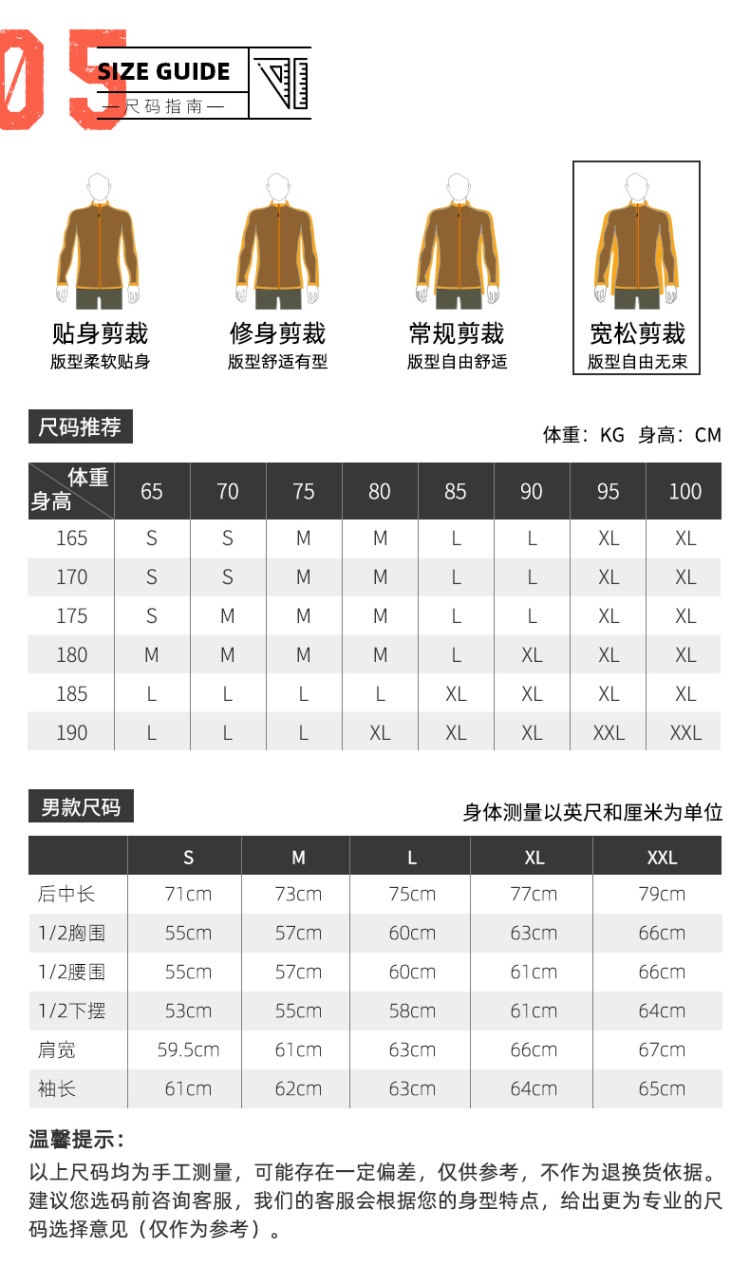 05 SIZE GUIDE
—尺码指南—

贴身剪裁
版型柔软贴身

修身剪裁
版型舒适有型

常规剪裁
版型自由舒适

宽松剪裁
版型自由无束

尺码推荐

体重：KG 身高：CM

| 体重 身高 | 65 | 70 | 75 | 80 | 85 | 90 | 95 | 100 |
|---|---|---|---|---|---|---|---|---|
| 165 | S | S | M | M | L | L | XL | XL |
| 170 | S | S | M | M | L | L | XL | XL |
| 175 | S | M | M | M | L | L | XL | XL |
| 180 | M | M | M | M | L | XL | XL | XL |
| 185 | L | L | L | L | XL | XL | XL | XL |
| 190 | L | L | L | XL | XL | XL | XXL | XXL |

男款尺码

身体测量以英尺和厘米为单位

| | S | M | L | XL | XXL |
|---|---|---|---|---|---|
| 后中长 | 71cm | 73cm | 75cm | 77cm | 79cm |
| 1/2胸围 | 55cm | 57cm | 60cm | 63cm | 66cm |
| 1/2腰围 | 55cm | 57cm | 60cm | 61cm | 66cm |
| 1/2下摆 | 53cm | 55cm | 58cm | 61cm | 64cm |
| 肩宽 | 59.5cm | 61cm | 63cm | 66cm | 67cm |
| 袖长 | 61cm | 62cm | 63cm | 64cm | 65cm |

温馨提示：
以上尺码均为手工测量，可能存在一定偏差，仅供参考，不作为退换货依据。建议您选码前咨询客服，我们的客服会根据您的身型特点，给出更为专业的尺码选择意见（仅作为参考）。